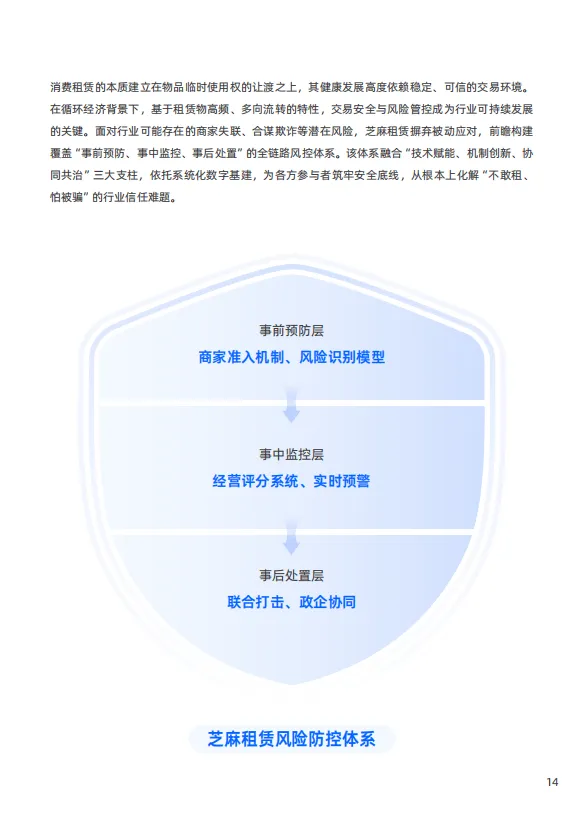 消费租赁的本质建立在物品临时使用权的让渡之上，其健康发展高度依赖稳定、可信的交易环境。在循环经济背景下，基于租赁物高频、多向流转的特性，交易安全与风险管控成为行业可持续发展的关键。面对行业可能存在的商家失联、合谋欺诈等潜在风险，芝麻租赁摒弃被动应对，前瞻构建覆盖“事前预防、事中监控、事后处置”的全链路风控体系。该体系融合“技术赋能、机制创新、协同共治”三大支柱，依托系统化数字基建，为各方参与者筑牢安全底线，从根本上化解“不敢租、怕被骗”的行业信任难题。

事前预防层
商家准入机制、风险识别模型

事中监控层
经营评分系统、实时预警

事后处置层
联合打击、政企协同

芝麻租赁风险防控体系

14